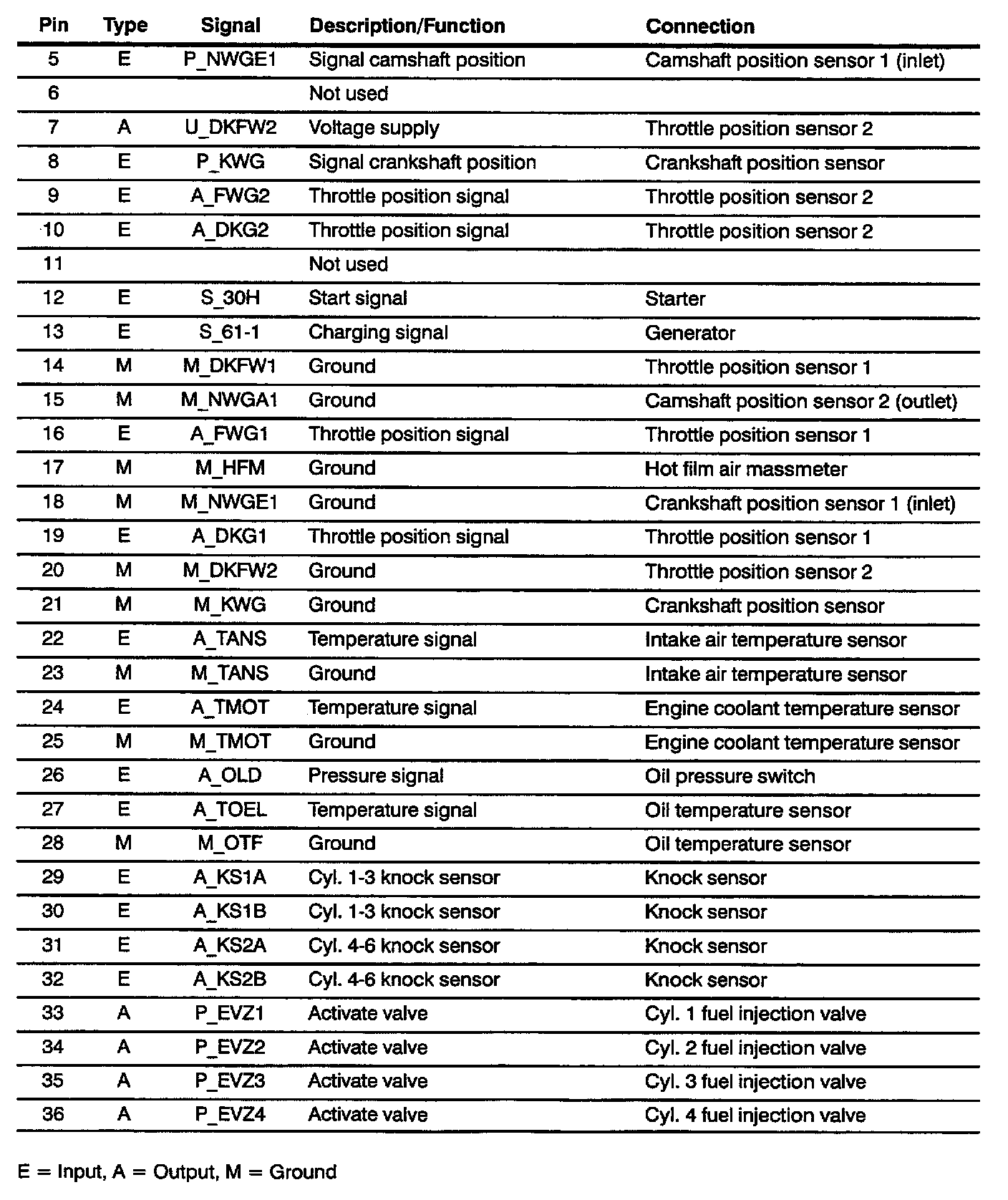 | Pin | Type | Signal | Description/Function | Connection |
|---|---|---|---|---|
| 5 | E | P_NWGE1 | Signal camshaft position | Camshaft position sensor 1 (inlet) |
| 6 | | | Not used | |
| 7 | A | U_DKFW2 | Voltage supply | Throttle position sensor 2 |
| 8 | E | P_KWG | Signal crankshaft position | Crankshaft position sensor |
| 9 | E | A_FWG2 | Throttle position signal | Throttle position sensor 2 |
| 10 | E | A_DKG2 | Throttle position signal | Throttle position sensor 2 |
| 11 | | | Not used | |
| 12 | E | S_30H | Start signal | Starter |
| 13 | E | S_61-1 | Charging signal | Generator |
| 14 | M | M_DKFW1 | Ground | Throttle position sensor 1 |
| 15 | M | M_NWGA1 | Ground | Camshaft position sensor 2 (outlet) |
| 16 | E | A_FWG1 | Throttle position signal | Throttle position sensor 1 |
| 17 | M | M_HFM | Ground | Hot film air massmeter |
| 18 | M | M_NWGE1 | Ground | Crankshaft position sensor 1 (inlet) |
| 19 | E | A_DKG1 | Throttle position signal | Throttle position sensor 1 |
| 20 | M | M_DKFW2 | Ground | Throttle position sensor 2 |
| 21 | M | M_KWG | Ground | Crankshaft position sensor |
| 22 | E | A_TANS | Temperature signal | Intake air temperature sensor |
| 23 | M | M_TANS | Ground | Intake air temperature sensor |
| 24 | E | A_TMOT | Temperature signal | Engine coolant temperature sensor |
| 25 | M | M_TMOT | Ground | Engine coolant temperature sensor |
| 26 | E | A_OLD | Pressure signal | Oil pressure switch |
| 27 | E | A_TOEL | Temperature signal | Oil temperature sensor |
| 28 | M | M_OTF | Ground | Oil temperature sensor |
| 29 | E | A_KS1A | Cyl. 1-3 knock sensor | Knock sensor |
| 30 | E | A_KS1B | Cyl. 1-3 knock sensor | Knock sensor |
| 31 | E | A_KS2A | Cyl. 4-6 knock sensor | Knock sensor |
| 32 | E | A_KS2B | Cyl. 4-6 knock sensor | Knock sensor |
| 33 | A | P_EVZ1 | Activate valve | Cyl. 1 fuel injection valve |
| 34 | A | P_EVZ2 | Activate valve | Cyl. 2 fuel injection valve |
| 35 | A | P_EVZ3 | Activate valve | Cyl. 3 fuel injection valve |
| 36 | A | P_EVZ4 | Activate valve | Cyl. 4 fuel injection valve |

E = Input, A = Output, M = Ground